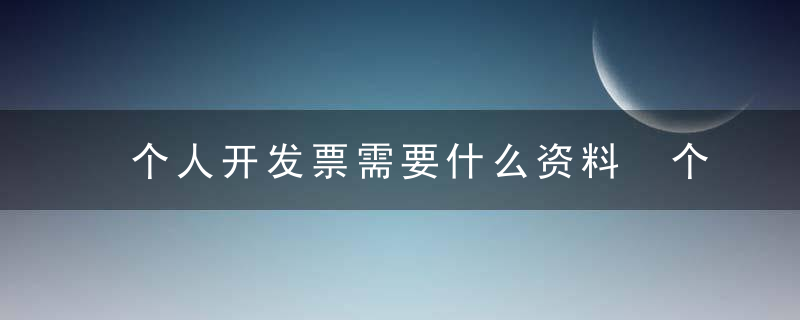 个人开发票需要什么资料　个